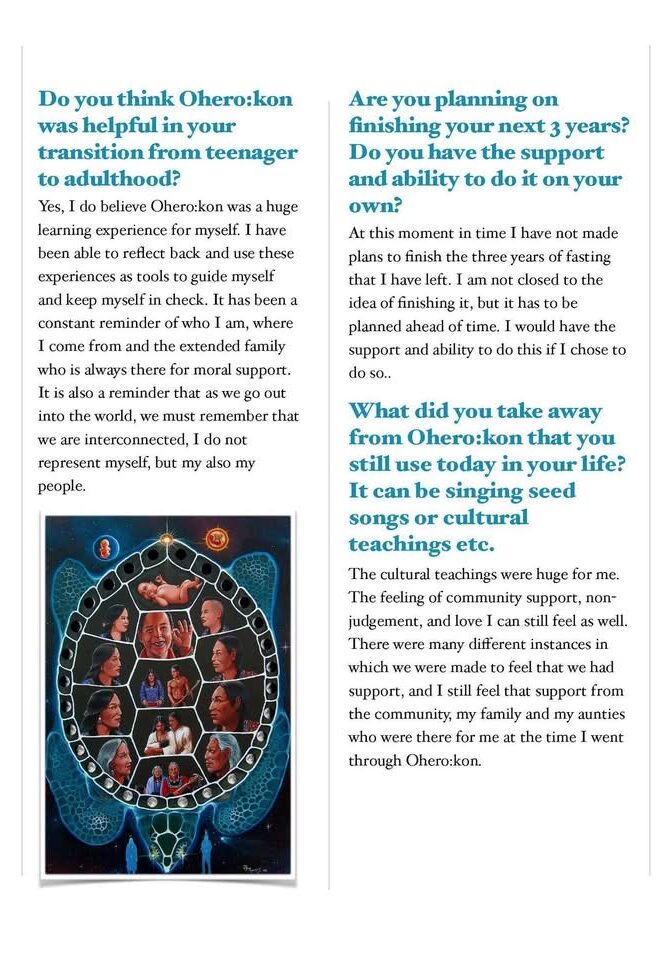 Do you think Ohero:kon was helpful in your transition from teenager to adulthood?

Yes, I do believe Ohero:kon was a huge learning experience for myself. I have been able to reflect back and use these experiences as tools to guide myself and keep myself in check. It has been a constant reminder of who I am, where I come from and the extended family who is always there for moral support. It is also a reminder that as we go out into the world, we must remember that we are interconnected, I do not represent myself, but my also my people.

Are you planning on finishing your next 3 years? Do you have the support and ability to do it on your own?

At this moment in time I have not made plans to finish the three years of fasting that I have left. I am not closed to the idea of finishing it, but it has to be planned ahead of time. I would have the support and ability to do this if I chose to do so..

What did you take away from Ohero:kon that you still use today in your life? It can be singing seed songs or cultural teachings etc.

The cultural teachings were huge for me. The feeling of community support, non-judgement, and love I can still feel as well. There were many different instances in which we were made to feel that we had support, and I still feel that support from the community, my family and my aunties who were there for me at the time I went through Ohero:kon.